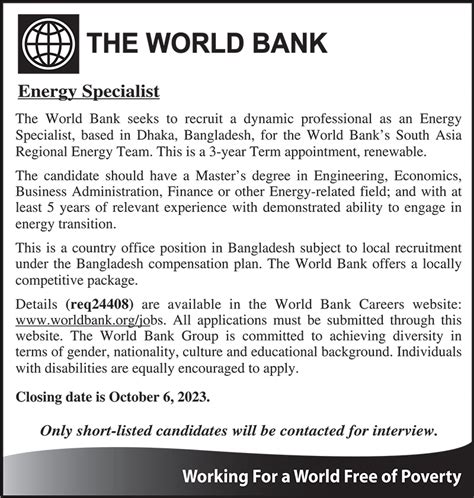 THE WORLD BANK

Energy Specialist

The World Bank seeks to recruit a dynamic professional as an Energy Specialist, based in Dhaka, Bangladesh, for the World Bank's South Asia Regional Energy Team. This is a 3-year Term appointment, renewable.

The candidate should have a Master's degree in Engineering, Economics, Business Administration, Finance or other Energy-related field; and with at least 5 years of relevant experience with demonstrated ability to engage in energy transition.

This is a country office position in Bangladesh subject to local recruitment under the Bangladesh compensation plan. The World Bank offers a locally competitive package.

Details (req24408) are available in the World Bank Careers website: www.worldbank.org/jobs. All applications must be submitted through this website. The World Bank Group is committed to achieving diversity in terms of gender, nationality, culture and educational background. Individuals with disabilities are equally encouraged to apply.

Closing date is October 6, 2023.

Only short-listed candidates will be contacted for interview.

Working For a World Free of Poverty